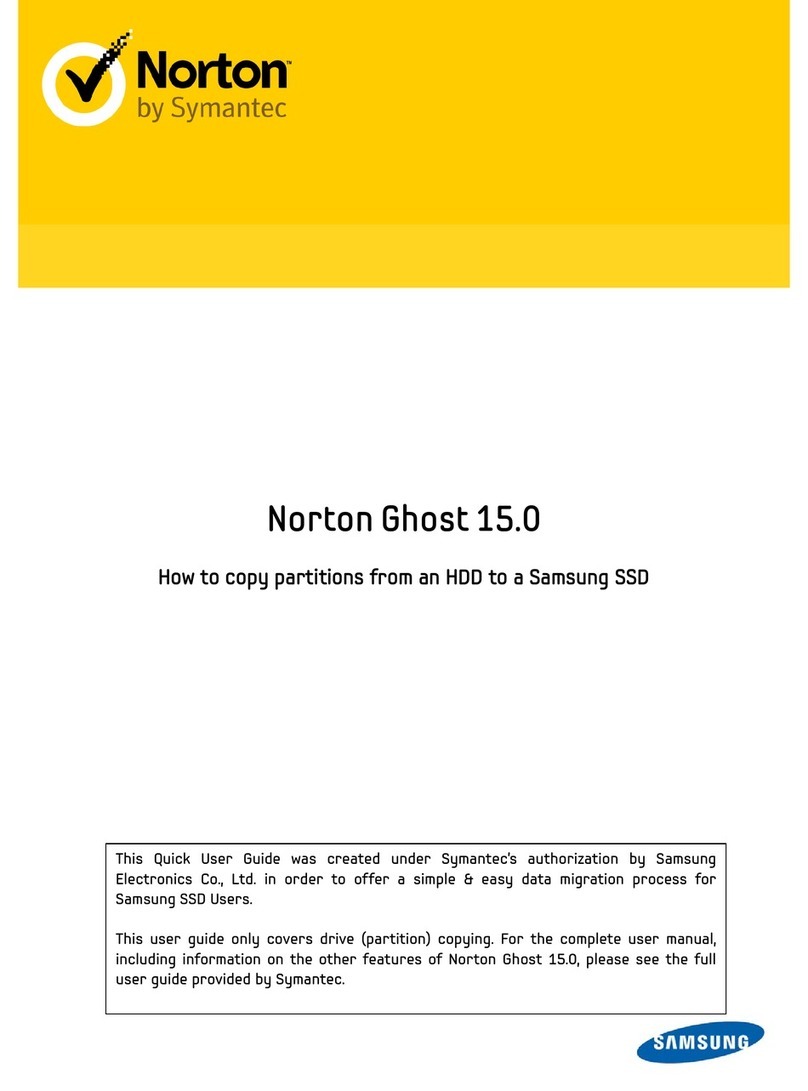 Norton™
by Symantec

Norton Ghost 15.0

How to copy partitions from an HDD to a Samsung SSD

This Quick User Guide was created under Symantec's authorization by Samsung Electronics Co., Ltd. in order to offer a simple & easy data migration process for Samsung SSD Users.

This user guide only covers drive (partition) copying. For the complete user manual, including information on the other features of Norton Ghost 15.0, please see the full user guide provided by Symantec.

SAMSUNG